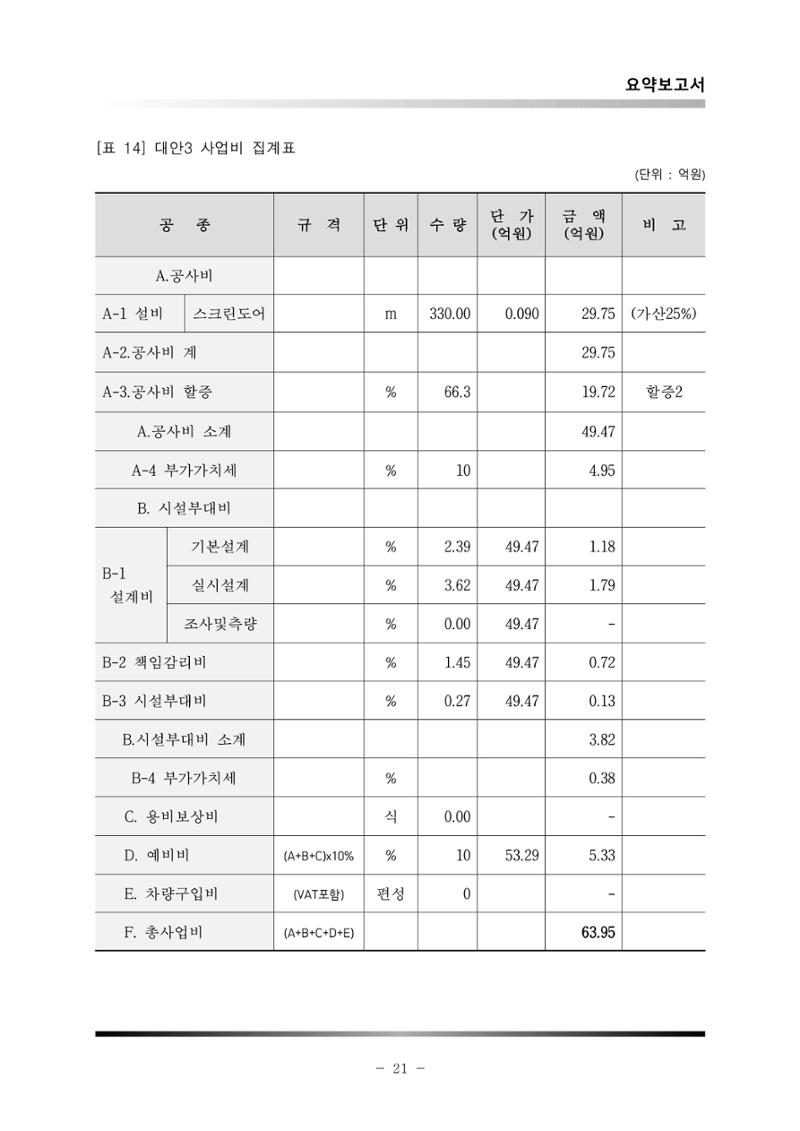 요약보고서

[표 14] 대안3 사업비 집계표

(단위 : 억원)

| 공 종 | | 규 격 | 단 위 | 수 량 | 단 가 (억원) | 금 액 (억원) | 비 고 |
|---|---|---|---|---|---|---|---|
| A.공사비 | | | | | | | |
| A-1 설비 | 스크린도어 | | m | 330.00 | 0.090 | 29.75 | (가산25%) |
| A-2.공사비 계 | | | | | | 29.75 | |
| A-3.공사비 할증 | | | % | 66.3 | | 19.72 | 할증2 |
| A.공사비 소계 | | | | | | 49.47 | |
| A-4 부가가치세 | | | % | 10 | | 4.95 | |
| B. 시설부대비 | | | | | | | |
| B-1 설계비 | 기본설계 | | % | 2.39 | 49.47 | 1.18 | |
| | 실시설계 | | % | 3.62 | 49.47 | 1.79 | |
| | 조사및측량 | | % | 0.00 | 49.47 | - | |
| B-2 책임감리비 | | | % | 1.45 | 49.47 | 0.72 | |
| B-3 시설부대비 | | | % | 0.27 | 49.47 | 0.13 | |
| B.시설부대비 소계 | | | | | | 3.82 | |
| B-4 부가가치세 | | | % | | | 0.38 | |
| C. 용비보상비 | | | 식 | 0.00 | | - | |
| D. 예비비 | | (A+B+C)x10% | % | 10 | 53.29 | 5.33 | |
| E. 차량구입비 | | (VAT포함) | 편성 | 0 | | - | |
| F. 총사업비 | | (A+B+C+D+E) | | | | 63.95 | |

- 21 -